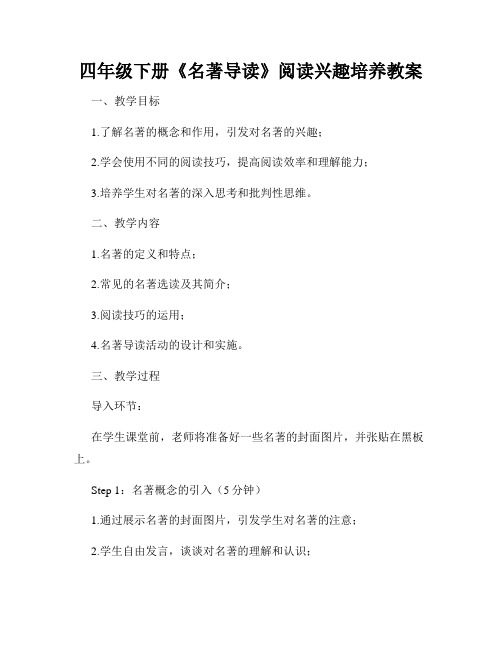 四年级下册《名著导读》阅读兴趣培养教案

一、教学目标

1.了解名著的概念和作用，引发对名著的兴趣；

2.学会使用不同的阅读技巧，提高阅读效率和理解能力；

3.培养学生对名著的深入思考和批判性思维。

二、教学内容

1.名著的定义和特点；

2.常见的名著选读及其简介；

3.阅读技巧的运用；

4.名著导读活动的设计和实施。

三、教学过程

导入环节：

在学生课堂前，老师将准备好一些名著的封面图片，并张贴在黑板上。

Step 1：名著概念的引入（5 分钟）

1.通过展示名著的封面图片，引发学生对名著的注意；

2.学生自由发言，谈谈对名著的理解和认识；